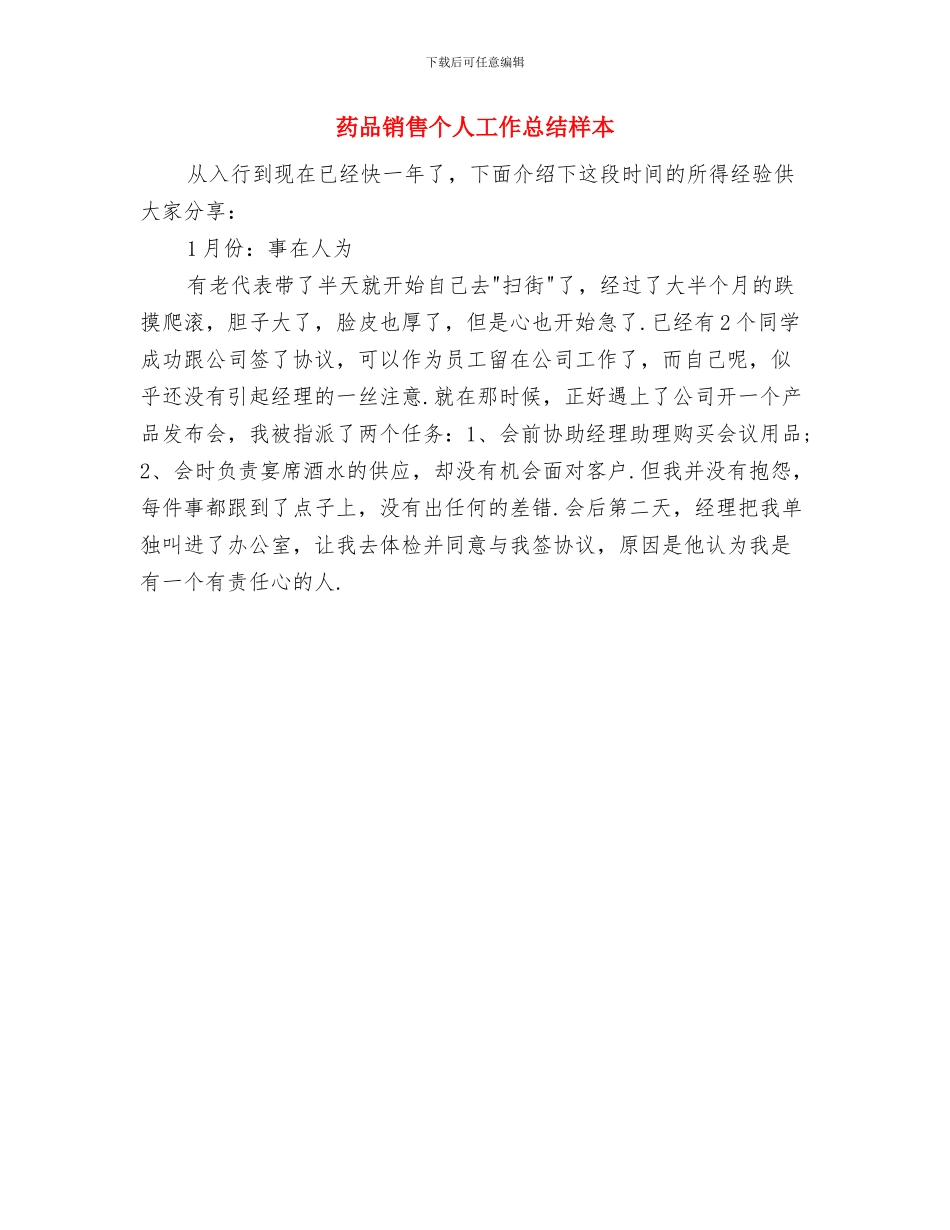 下载后可任意编辑

药品销售个人工作总结样本

从入行到现在已经快一年了，下面介绍下这段时间的所得经验供大家分享：

1月份：事在人为

有老代表带了半天就开始自己去"扫街"了，经过了大半个月的跌摸爬滚，胆子大了，脸皮也厚了，但是心也开始急了.已经有2个同学成功跟公司签了协议，可以作为员工留在公司工作了，而自己呢，似乎还没有引起经理的一丝注意.就在那时候，正好遇上了公司开一个产品发布会，我被指派了两个任务：1、会前协助经理助理购买会议用品；2、会时负责宴席酒水的供应，却没有机会面对客户.但我并没有抱怨，每件事都跟到了点子上，没有出任何的差错.会后第二天，经理把我单独叫进了办公室，让我去体检并同意与我签协议，原因是他认为我是有一个有责任心的人.